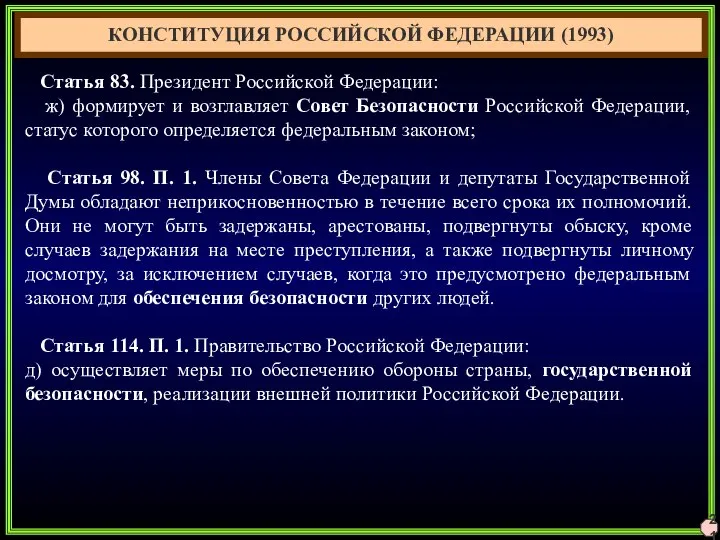 КОНСТИТУЦИЯ РОССИЙСКОЙ ФЕДЕРАЦИИ (1993)

Статья 83. Президент Российской Федерации:
ж) формирует и возглавляет Совет Безопасности Российской Федерации, статус которого определяется федеральным законом;

Статья 98. П. 1. Члены Совета Федерации и депутаты Государственной Думы обладают неприкосновенностью в течение всего срока их полномочий. Они не могут быть задержаны, арестованы, подвергнуты обыску, кроме случаев задержания на месте преступления, а также подвергнуты личному досмотру, за исключением случаев, когда это предусмотрено федеральным законом для обеспечения безопасности других людей.

Статья 114. П. 1. Правительство Российской Федерации:
д) осуществляет меры по обеспечению обороны страны, государственной безопасности, реализации внешней политики Российской Федерации.

2